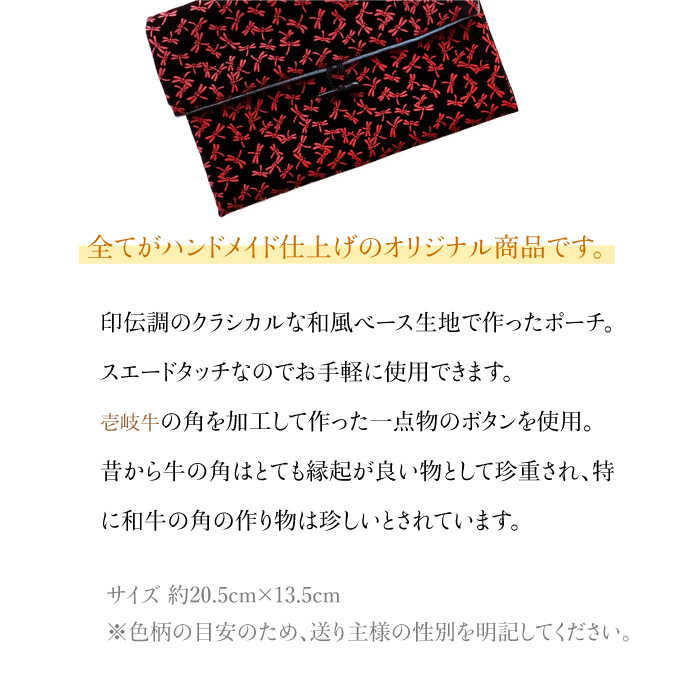 全てがハンドメイド仕上げのオリジナル商品です。

印伝調のクラシカルな和風ベース生地で作ったポーチ。

スエードタッチなのでお手軽に使用できます。

壱岐牛の角を加工して作った一点物のボタンを使用。

昔から牛の角はとても縁起が良い物として珍重され、特に和牛の角の作り物は珍しいとされています。

サイズ 約20.5cm×13.5cm
※色柄の目安のため、送り主様の性別を明記してください。